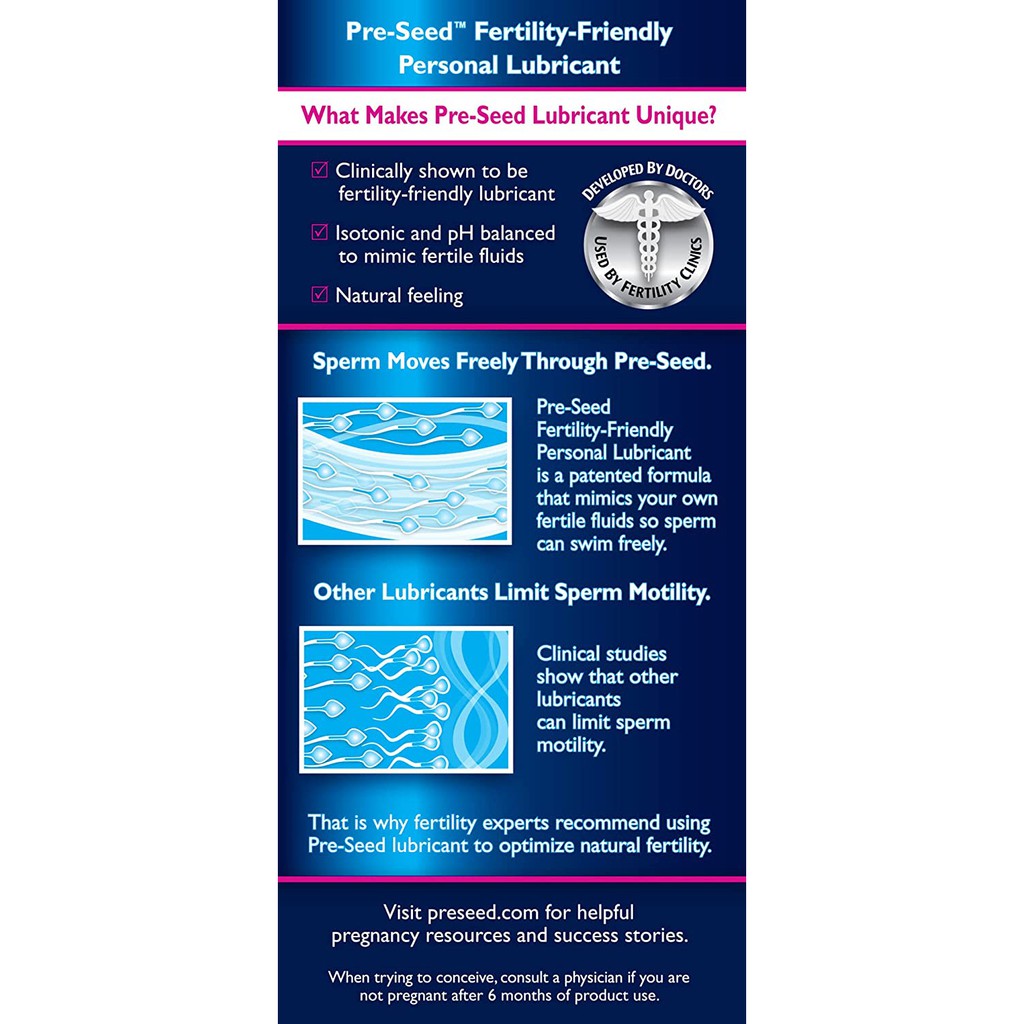 Pre-Seed™ Fertility-Friendly Personal Lubricant

What Makes Pre-Seed Lubricant Unique?

☑ Clinically shown to be fertility-friendly lubricant

☑ Isotonic and pH balanced to mimic fertile fluids

☑ Natural feeling

DEVELOPED BY DOCTORS
USED BY FERTILITY CLINICS

Sperm Moves Freely Through Pre-Seed.

Pre-Seed Fertility-Friendly Personal Lubricant is a patented formula that mimics your own fertile fluids so sperm can swim freely.

Other Lubricants Limit Sperm Motility.

Clinical studies show that other lubricants can limit sperm motility.

That is why fertility experts recommend using Pre-Seed lubricant to optimize natural fertility.

Visit preseed.com for helpful pregnancy resources and success stories.

When trying to conceive, consult a physician if you are not pregnant after 6 months of product use.